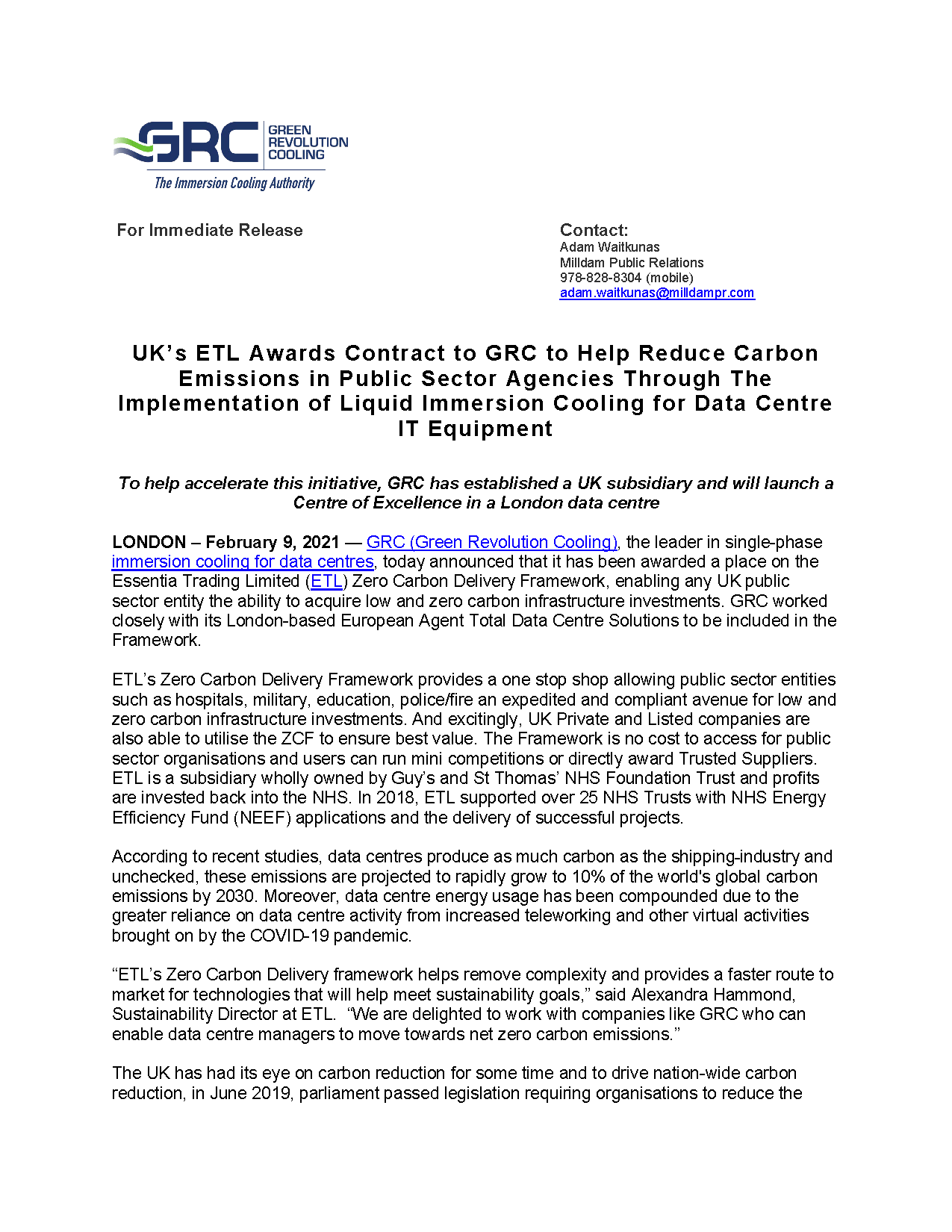 GRC GREEN REVOLUTION COOLING
The Immersion Cooling Authority

For Immediate Release

Contact:
Adam Waitkunas
Milldam Public Relations
978-828-8304 (mobile)
adam.waitkunas@milldampr.com

UK's ETL Awards Contract to GRC to Help Reduce Carbon Emissions in Public Sector Agencies Through The Implementation of Liquid Immersion Cooling for Data Centre IT Equipment

To help accelerate this initiative, GRC has established a UK subsidiary and will launch a Centre of Excellence in a London data centre

LONDON – February 9, 2021 — GRC (Green Revolution Cooling), the leader in single-phase immersion cooling for data centres, today announced that it has been awarded a place on the Essentia Trading Limited (ETL) Zero Carbon Delivery Framework, enabling any UK public sector entity the ability to acquire low and zero carbon infrastructure investments. GRC worked closely with its London-based European Agent Total Data Centre Solutions to be included in the Framework.

ETL's Zero Carbon Delivery Framework provides a one stop shop allowing public sector entities such as hospitals, military, education, police/fire an expedited and compliant avenue for low and zero carbon infrastructure investments. And excitingly, UK Private and Listed companies are also able to utilise the ZCF to ensure best value. The Framework is no cost to access for public sector organisations and users can run mini competitions or directly award Trusted Suppliers. ETL is a subsidiary wholly owned by Guy's and St Thomas' NHS Foundation Trust and profits are invested back into the NHS. In 2018, ETL supported over 25 NHS Trusts with NHS Energy Efficiency Fund (NEEF) applications and the delivery of successful projects.

According to recent studies, data centres produce as much carbon as the shipping-industry and unchecked, these emissions are projected to rapidly grow to 10% of the world's global carbon emissions by 2030. Moreover, data centre energy usage has been compounded due to the greater reliance on data centre activity from increased teleworking and other virtual activities brought on by the COVID-19 pandemic.

"ETL's Zero Carbon Delivery framework helps remove complexity and provides a faster route to market for technologies that will help meet sustainability goals," said Alexandra Hammond, Sustainability Director at ETL. "We are delighted to work with companies like GRC who can enable data centre managers to move towards net zero carbon emissions."

The UK has had its eye on carbon reduction for some time and to drive nation-wide carbon reduction, in June 2019, parliament passed legislation requiring organisations to reduce the